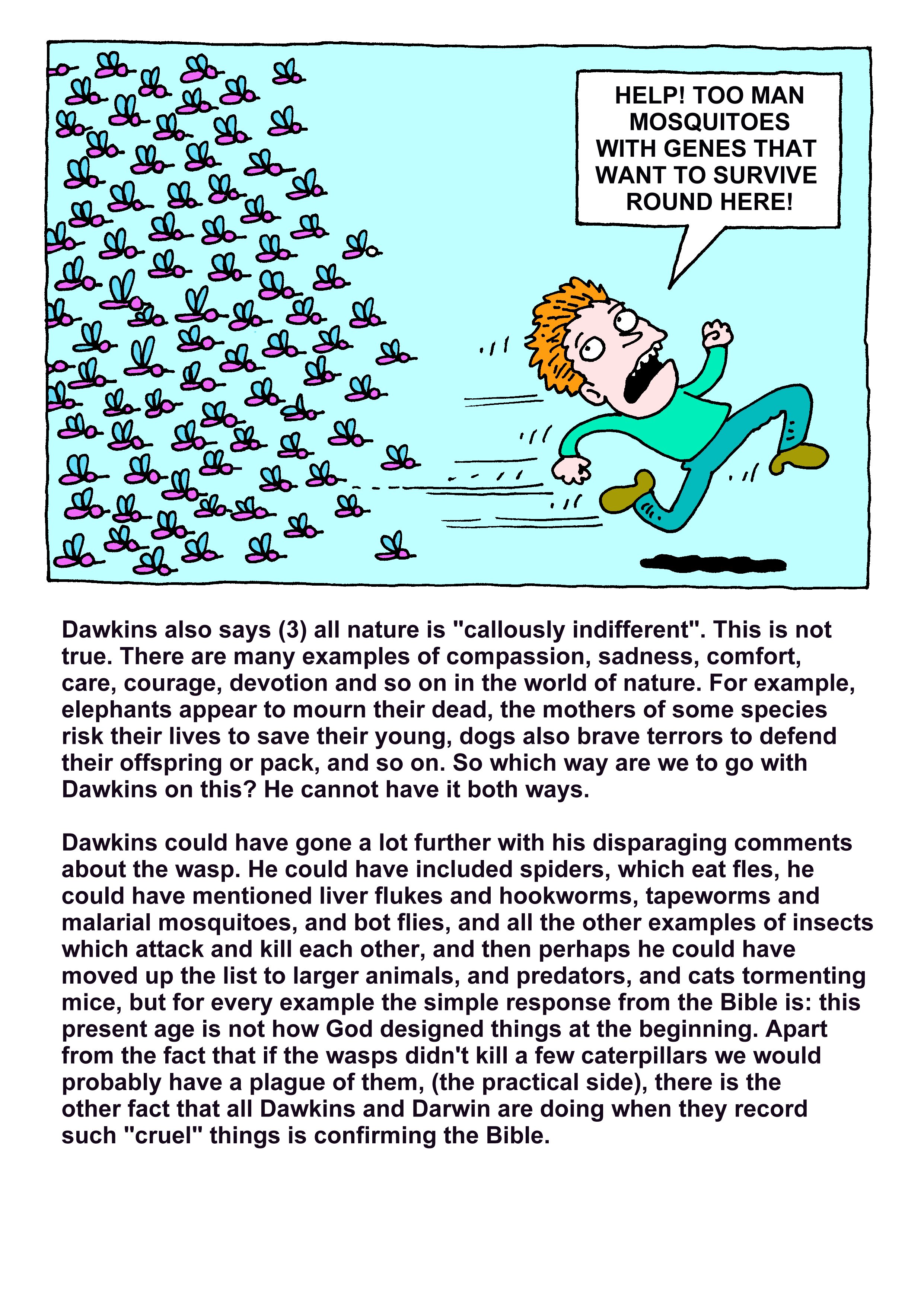 HELP! TOO MAN MOSQUITOES WITH GENES THAT WANT TO SURVIVE ROUND HERE!

Dawkins also says (3) all nature is "callously indifferent". This is not true. There are many examples of compassion, sadness, comfort, care, courage, devotion and so on in the world of nature. For example, elephants appear to mourn their dead, the mothers of some species risk their lives to save their young, dogs also brave terrors to defend their offspring or pack, and so on. So which way are we to go with Dawkins on this? He cannot have it both ways.

Dawkins could have gone a lot further with his disparaging comments about the wasp. He could have included spiders, which eat fles, he could have mentioned liver flukes and hookworms, tapeworms and malarial mosquitoes, and bot flies, and all the other examples of insects which attack and kill each other, and then perhaps he could have moved up the list to larger animals, and predators, and cats tormenting mice, but for every example the simple response from the Bible is: this present age is not how God designed things at the beginning. Apart from the fact that if the wasps didn't kill a few caterpillars we would probably have a plague of them, (the practical side), there is the other fact that all Dawkins and Darwin are doing when they record such "cruel" things is confirming the Bible.